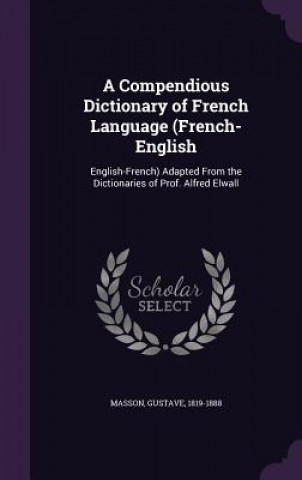 A Compendious Dictionary of French Language (French-English

English-French) Adapted From the Dictionaries of Prof. Alfred Elwall

Scholar SELECT

MASSON, GUSTAVE, 1819-1888